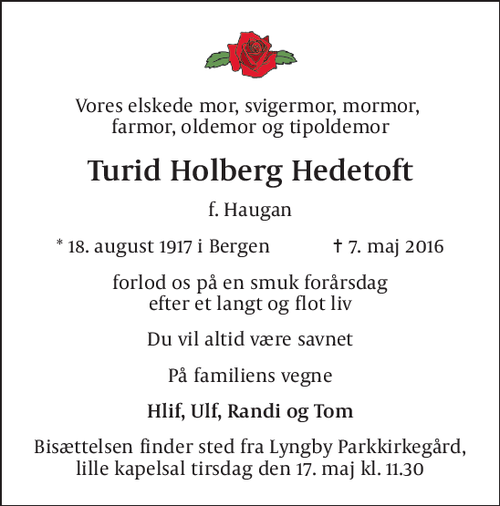 Vores elskede mor, svigermor, mormor, farmor, oldemor og tipoldemor

Turid Holberg Hedetoft

f. Haugan

* 18. august 1917 i Bergen † 7. maj 2016

forlod os på en smuk forårsdag efter et langt og flot liv

Du vil altid være savnet

På familiens vegne

Hlif, Ulf, Randi og Tom

Bisættelsen finder sted fra Lyngby Parkkirkegård, lille kapelsal tirsdag den 17. maj kl. 11.30